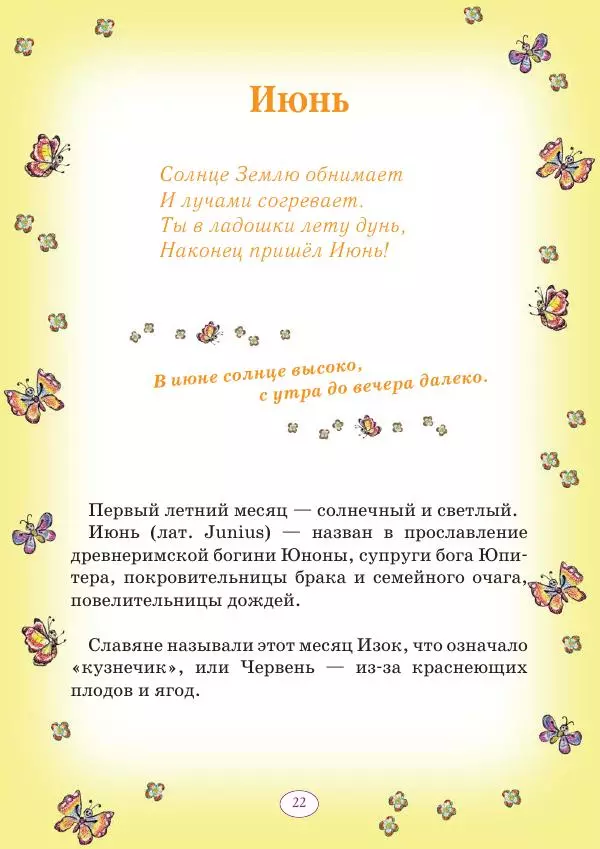 Июнь

Солнце Землю обнимает
И лучами согревает.
Ты в ладошки лету дунь,
Наконец пришёл Июнь!

В июне солнце высоко,
с утра до вечера далеко.

Первый летний месяц — солнечный и светлый.
Июнь (лат. Junius) — назван в прославление древнеримской богини Юноны, супруги бога Юпитера, покровительницы брака и семейного очага, повелительницы дождей.

Славяне называли этот месяц Изок, что означало «кузнечик», или Червень — из-за краснеющих плодов и ягод.

22